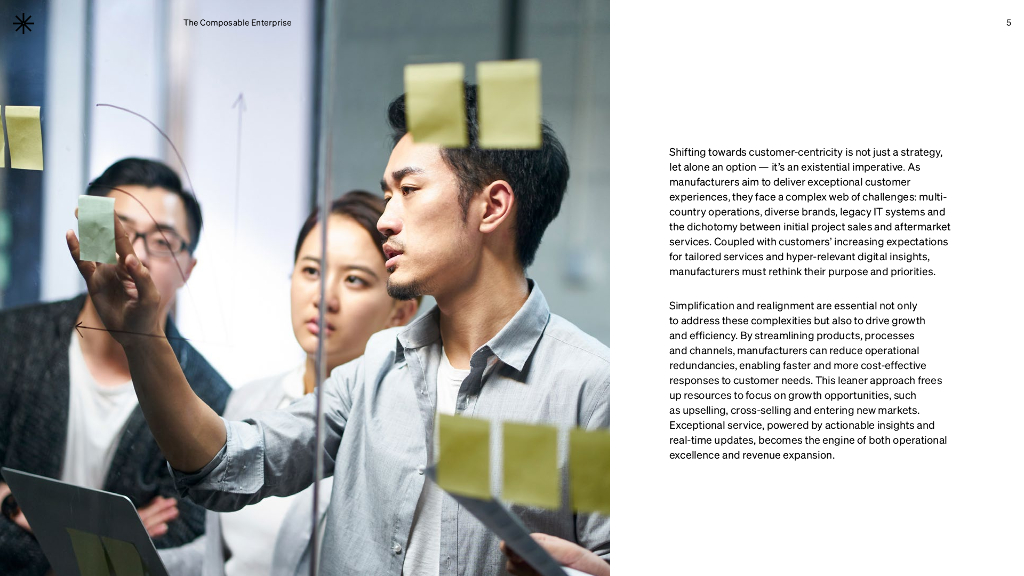 The Composable Enterprise

5

Shifting towards customer-centricity is not just a strategy, let alone an option — it's an existential imperative. As manufacturers aim to deliver exceptional customer experiences, they face a complex web of challenges: multi-country operations, diverse brands, legacy IT systems and the dichotomy between initial project sales and aftermarket services. Coupled with customers' increasing expectations for tailored services and hyper-relevant digital insights, manufacturers must rethink their purpose and priorities.

Simplification and realignment are essential not only to address these complexities but also to drive growth and efficiency. By streamlining products, processes and channels, manufacturers can reduce operational redundancies, enabling faster and more cost-effective responses to customer needs. This leaner approach frees up resources to focus on growth opportunities, such as upselling, cross-selling and entering new markets. Exceptional service, powered by actionable insights and real-time updates, becomes the engine of both operational excellence and revenue expansion.